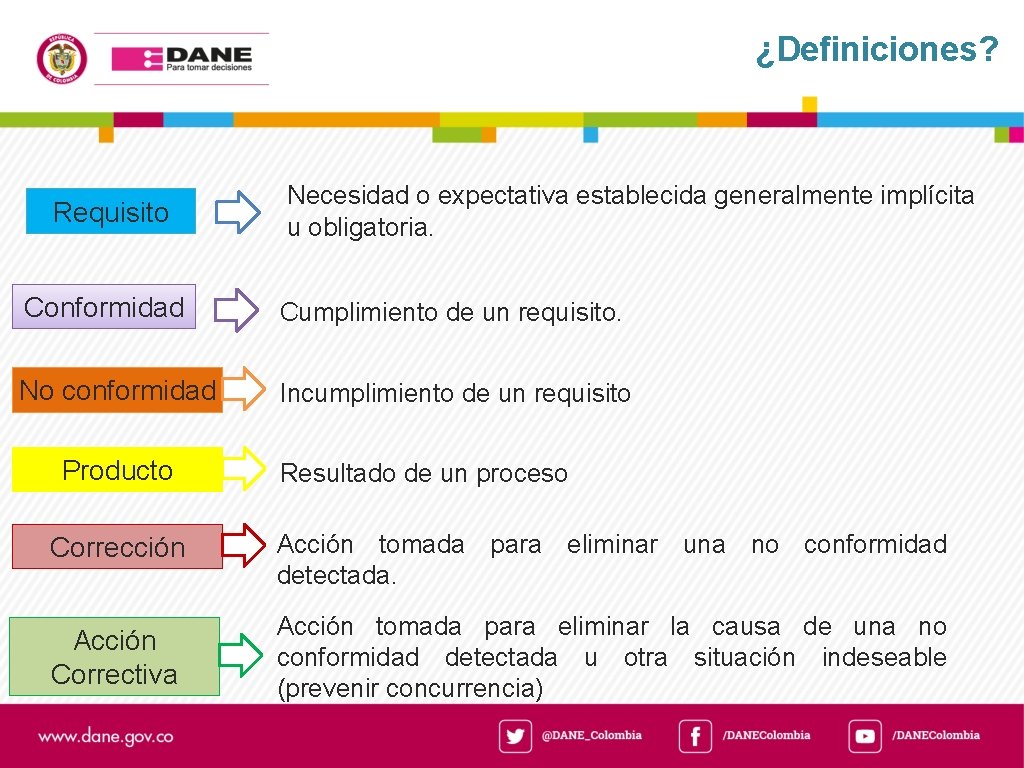 REPÚBLICA DE COLOMBIA

DANE
Para tomar decisiones

¿Definiciones?

Requisito

Necesidad o expectativa establecida generalmente implícita u obligatoria.

Conformidad

Cumplimiento de un requisito.

No conformidad

Incumplimiento de un requisito

Producto

Resultado de un proceso

Corrección

Acción tomada para eliminar una no conformidad detectada.

Acción Correctiva

Acción tomada para eliminar la causa de una no conformidad detectada u otra situación indeseable (prevenir concurrencia)

www.dane.gov.co

@DANE_Colombia

/DANEColombia

/DANEColombia